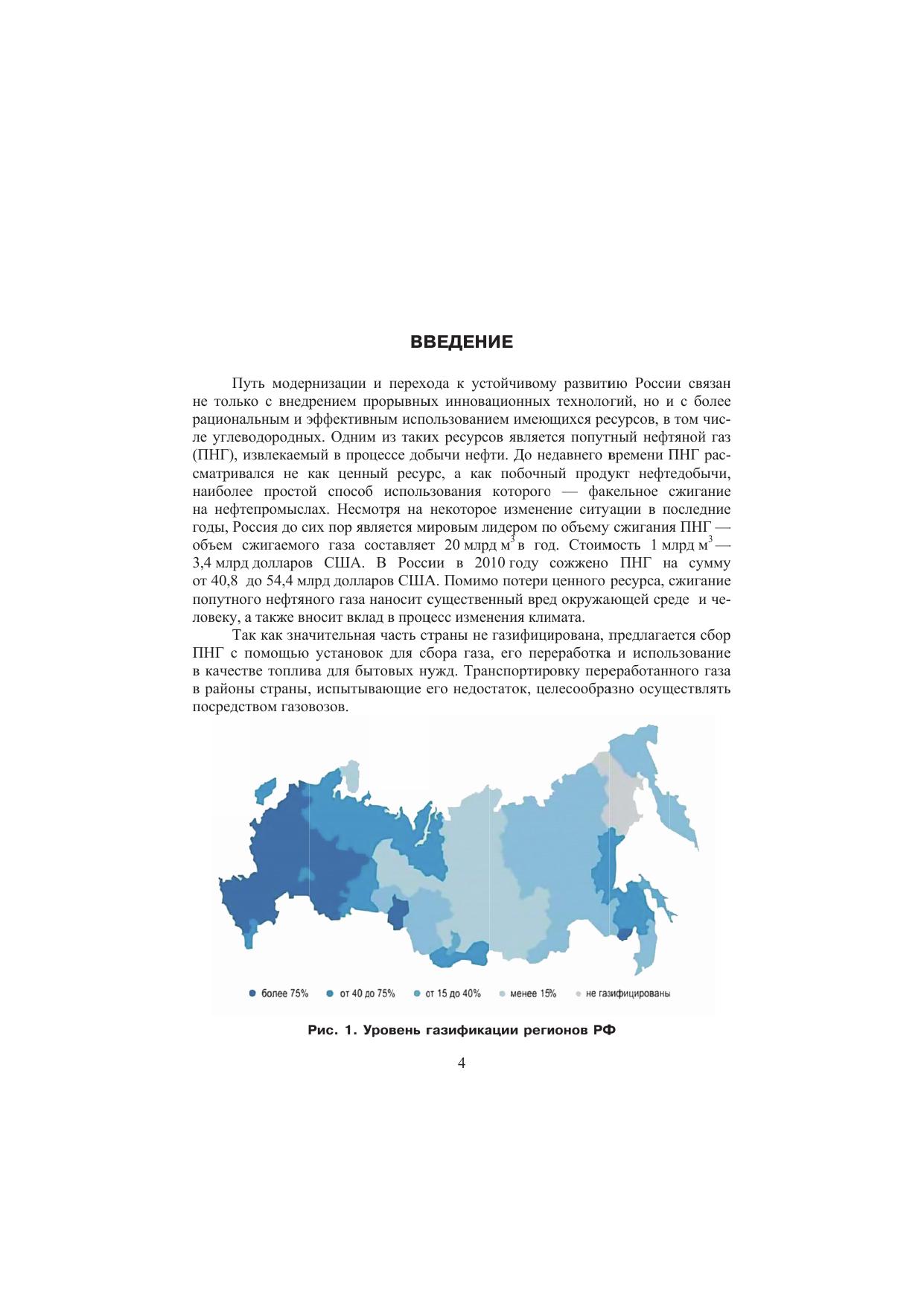 ВВЕДЕНИЕ

Путь модернизации и перехода к устойчивому развитию России связан не только с внедрением прорывных инновационных технологий, но и с более рациональным и эффективным использованием имеющихся ресурсов, в том числе углеводородных. Одним из таких ресурсов является попутный нефтяной газ (ПНГ), извлекаемый в процессе добычи нефти. До недавнего времени ПНГ рассматривался не как ценный ресурс, а как побочный продукт нефтедобычи, наиболее простой способ использования которого — факельное сжигание на нефтепромыслах. Несмотря на некоторое изменение ситуации в последние годы, Россия до сих пор является мировым лидером по объему сжигания ПНГ — объем сжигаемого газа составляет 20 млрд м$^3$ в год. Стоимость 1 млрд м$^3$ — 3,4 млрд долларов США. В России в 2010 году сожжено ПНГ на сумму от 40,8 до 54,4 млрд долларов США. Помимо потери ценного ресурса, сжигание попутного нефтяного газа наносит существенный вред окружающей среде и человеку, а также вносит вклад в процесс изменения климата.

Так как значительная часть страны не газифицирована, предлагается сбор ПНГ с помощью установок для сбора газа, его переработка и использование в качестве топлива для бытовых нужд. Транспортировку переработанного газа в районы страны, испытывающие его недостаток, целесообразно осуществлять посредством газовозов.

более 75% от 40 до 75% от 15 до 40% менее 15% не газифицированы

Рис. 1. Уровень газификации регионов РФ

4